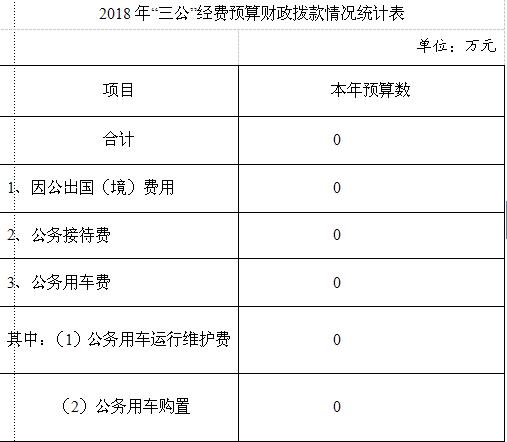 2018 年“三公”经费预算财政拨款情况统计表

单位：万元

| 项目 | 本年预算数 |
|---|---|
| 合计 | 0 |
| 1、因公出国（境）费用 | 0 |
| 2、公务接待费 | 0 |
| 3、公务用车费 | 0 |
| 其中：（1）公务用车运行维护费 | 0 |
| （2）公务用车购置 | 0 |